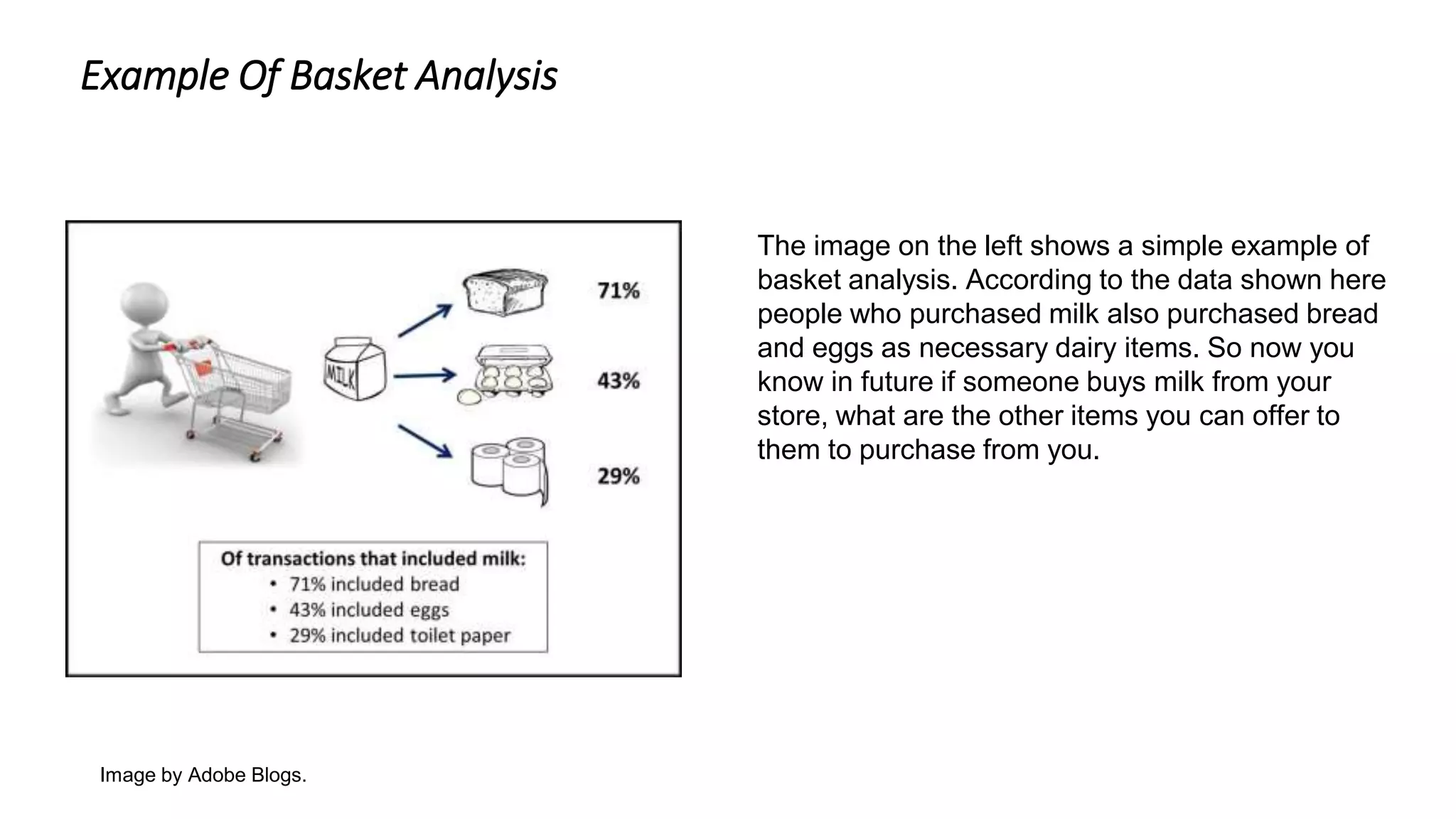 Example Of Basket Analysis

MILK

71%

43%

29%

Of transactions that included milk:
• 71% included bread
• 43% included eggs
• 29% included toilet paper

The image on the left shows a simple example of basket analysis. According to the data shown here people who purchased milk also purchased bread and eggs as necessary dairy items. So now you know in future if someone buys milk from your store, what are the other items you can offer to them to purchase from you.

Image by Adobe Blogs.